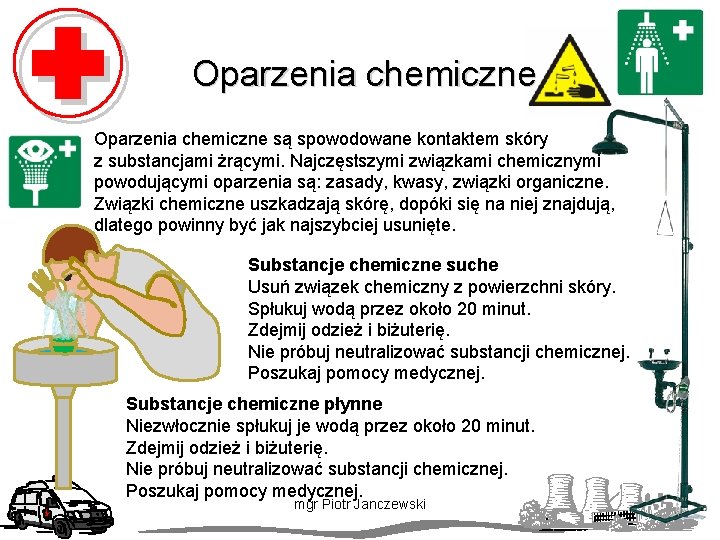 Oparzenia chemiczne

Oparzenia chemiczne są spowodowane kontaktem skóry z substancjami żrącymi. Najczęstszymi związkami chemicznymi powodującymi oparzenia są: zasady, kwasy, związki organiczne. Związki chemiczne uszkadzają skórę, dopóki się na niej znajdują, dlatego powinny być jak najszybciej usunięte.

Substancje chemiczne suche
Usuń związek chemiczny z powierzchni skóry.
Spłukuj wodą przez około 20 minut.
Zdejmij odzież i biżuterię.
Nie próbuj neutralizować substancji chemicznej.
Poszukaj pomocy medycznej.

Substancje chemiczne płynne
Niezwłocznie spłukuj je wodą przez około 20 minut.
Zdejmij odzież i biżuterię.
Nie próbuj neutralizować substancji chemicznej.
Poszukaj pomocy medycznej.

mgr Piotr Janczewski